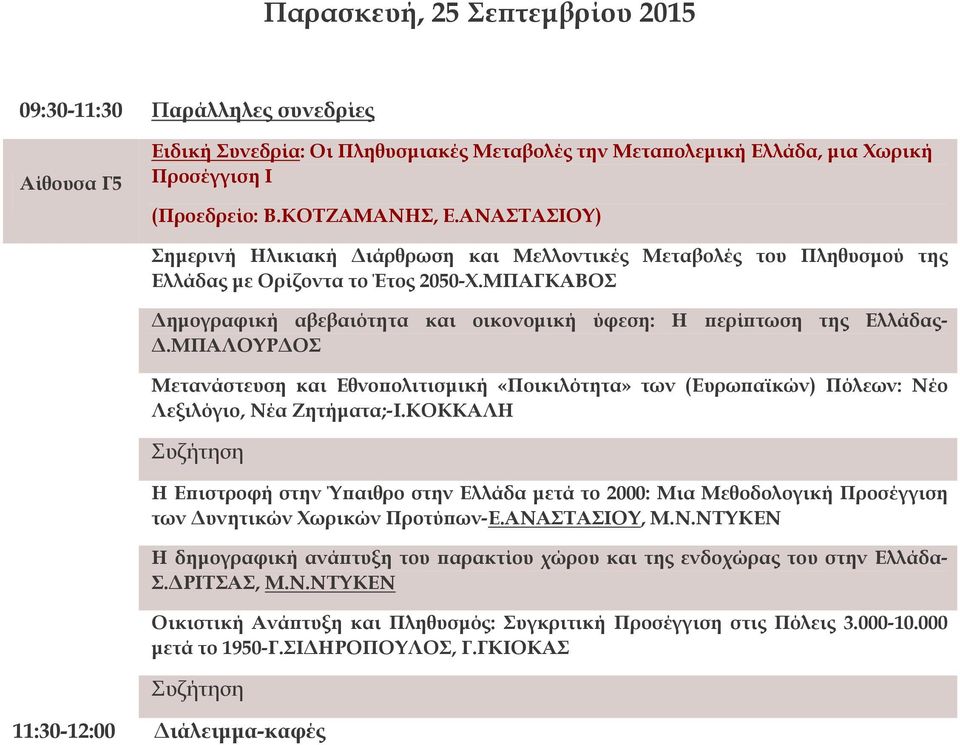 Παρασκευή, 25 Σεπτεμβρίου 2015

09:30-11:30 Παράλληλες συνεδρίες

Αίθουσα Γ5

Ειδική Συνεδρία: Οι Πληθυσμιακές Μεταβολές την Μεταπολεμική Ελλάδα, μια Χωρική Προσέγγιση Ι

(Προεδρείο: Β.ΚΟΤΖΑΜΑΝΗΣ, Ε.ΑΝΑΣΤΑΣΙΟΥ)

Σημερινή Ηλικιακή Διάρθρωση και Μελλοντικές Μεταβολές του Πληθυσμού της Ελλάδας με Ορίζοντα το Έτος 2050-Χ.ΜΠΑΓΚΑΒΟΣ

Δημογραφική αβεβαιότητα και οικονομική ύφεση: Η περίπτωση της Ελλάδας-Δ.ΜΠΑΛΟΥΡΔΟΣ

Μετανάστευση και Εθνοπολιτισμική «Ποικιλότητα» των (Ευρωπαϊκών) Πόλεων: Νέο Λεξιλόγιο, Νέα Ζητήματα;-Ι.ΚΟΚΚΑΛΗ

Συζήτηση

Η Επιστροφή στην Ύπαιθρο στην Ελλάδα μετά το 2000: Μια Μεθοδολογική Προσέγγιση των Δυνητικών Χωρικών Προτύπων-Ε.ΑΝΑΣΤΑΣΙΟΥ, Μ.Ν.ΝΤΥΚΕΝ

Η δημογραφική ανάπτυξη του παρακτίου χώρου και της ενδοχώρας του στην Ελλάδα-Σ.ΔΡΙΤΣΑΣ, Μ.Ν.ΝΤΥΚΕΝ

Οικιστική Ανάπτυξη και Πληθυσμός: Συγκριτική Προσέγγιση στις Πόλεις 3.000-10.000 μετά το 1950-Γ.ΣΙΔΗΡΟΠΟΥΛΟΣ, Γ.ΓΚΙΟΚΑΣ

Συζήτηση

11:30-12:00 Διάλειμμα-καφές